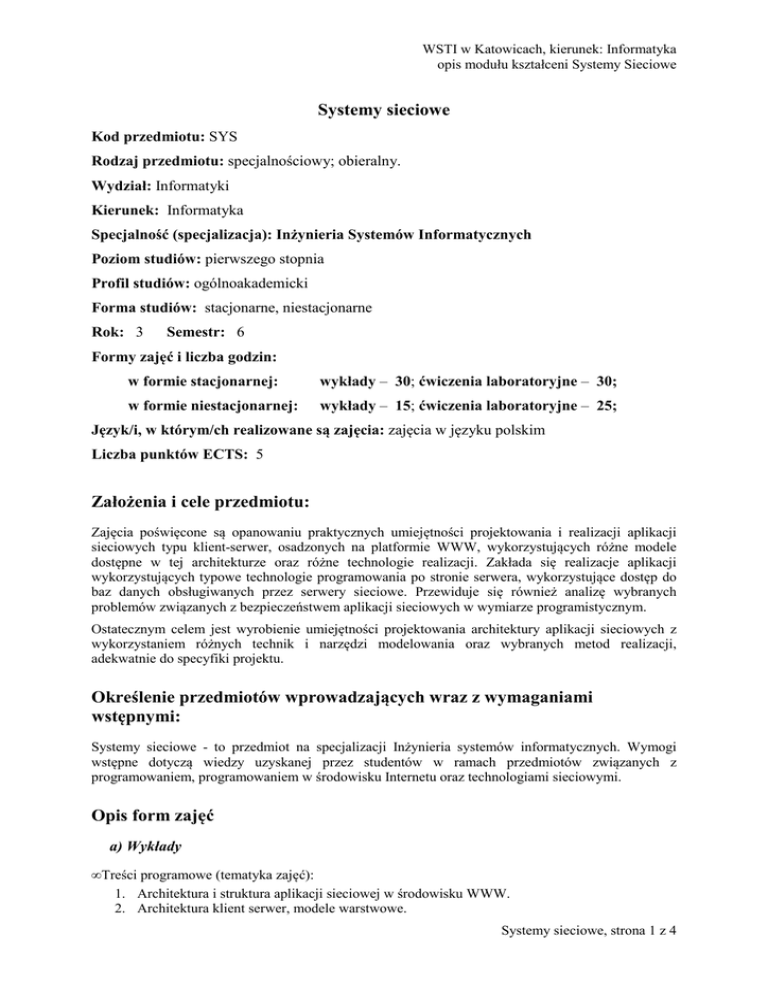 WSTI w Katowicach, kierunek: Informatyka
opis modułu kształceni Systemy Sieciowe

Systemy sieciowe

Kod przedmiotu: SYS

Rodzaj przedmiotu: specjalnościowy; obieralny.

Wydział: Informatyki

Kierunek: Informatyka

Specjalność (specjalizacja): Inżynieria Systemów Informatycznych

Poziom studiów: pierwszego stopnia

Profil studiów: ogólnoakademicki

Forma studiów: stacjonarne, niestacjonarne

Rok: 3 Semestr: 6

Formy zajęć i liczba godzin:

w formie stacjonarnej: wykłady – 30; ćwiczenia laboratoryjne – 30;

w formie niestacjonarnej: wykłady – 15; ćwiczenia laboratoryjne – 25;

Język/i, w którym/ch realizowane są zajęcia: zajęcia w języku polskim

Liczba punktów ECTS: 5

Założenia i cele przedmiotu:

Zajęcia poświęcone są opanowaniu praktycznych umiejętności projektowania i realizacji aplikacji sieciowych typu klient-serwer, osadzonych na platformie WWW, wykorzystujących różne modele dostępne w tej architekturze oraz różne technologie realizacji. Zakłada się realizacje aplikacji wykorzystujących typowe technologie programowania po stronie serwera, wykorzystujące dostęp do baz danych obsługiwanych przez serwery sieciowe. Przewiduje się również analizę wybranych problemów związanych z bezpieczeństwem aplikacji sieciowych w wymiarze programistycznym.

Ostatecznym celem jest wyrobienie umiejętności projektowania architektury aplikacji sieciowych z wykorzystaniem różnych technik i narzędzi modelowania oraz wybranych metod realizacji, adekwatnie do specyfiki projektu.

Określenie przedmiotów wprowadzających wraz z wymaganiami wstępnymi:

Systemy sieciowe - to przedmiot na specjalizacji Inżynieria systemów informatycznych. Wymogi wstępne dotyczą wiedzy uzyskanej przez studentów w ramach przedmiotów związanych z programowaniem, programowaniem w środowisku Internetu oraz technologiami sieciowymi.

Opis form zajęć

a) Wykłady

∞Treści programowe (tematyka zajęć):
1. Architektura i struktura aplikacji sieciowej w środowisku WWW.
2. Architektura klient serwer, modele warstwowe.

Systemy sieciowe, strona 1 z 4